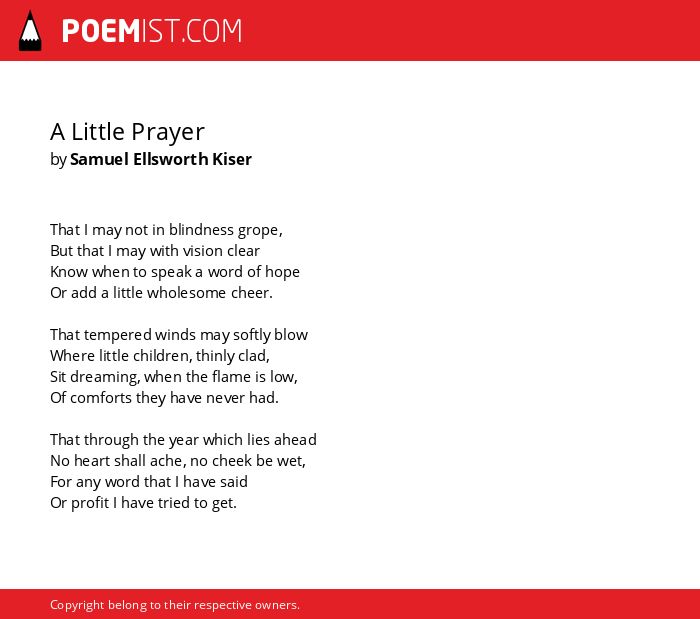 POEMIST.COM

A Little Prayer
by Samuel Ellsworth Kiser

That I may not in blindness grope,
But that I may with vision clear
Know when to speak a word of hope
Or add a little wholesome cheer.

That tempered winds may softly blow
Where little children, thinly clad,
Sit dreaming, when the flame is low,
Of comforts they have never had.

That through the year which lies ahead
No heart shall ache, no cheek be wet,
For any word that I have said
Or profit I have tried to get.

Copyright belong to their respective owners.